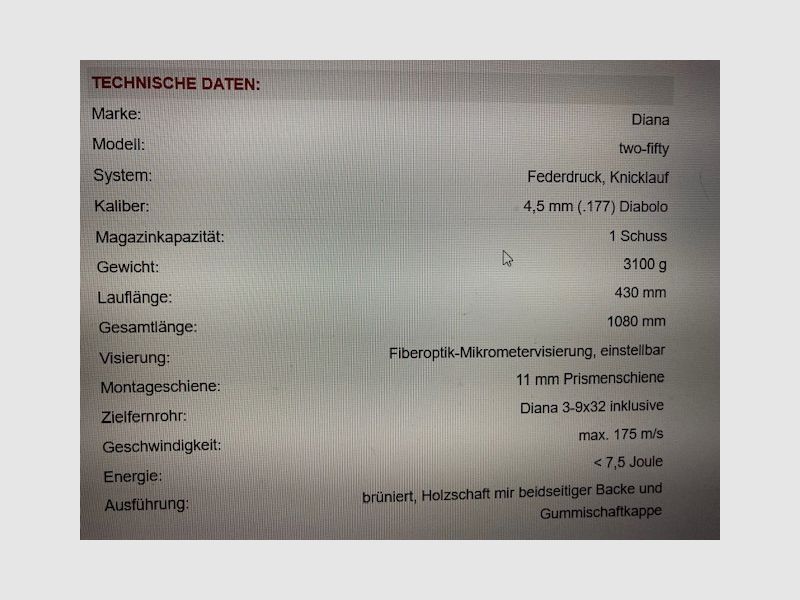 TECHNISCHE DATEN:

Marke:
Diana

Modell:
two-fifty

System:
Federdruck, Knicklauf

Kaliber:
4,5 mm (.177) Diabolo

Magazinkapazität:
1 Schuss

Gewicht:
3100 g

Lauflänge:
430 mm

Gesamtlänge:
1080 mm

Visierung:
Fiberoptik-Mikrometervisierung, einstellbar

Montageschiene:
11 mm Prismenschiene

Zielfernrohr:
Diana 3-9x32 inklusive

Geschwindigkeit:
max. 175 m/s

Energie:
< 7,5 Joule

Ausführung:
brüniert, Holzschaft mir beidseitiger Backe und Gummischaftkappe